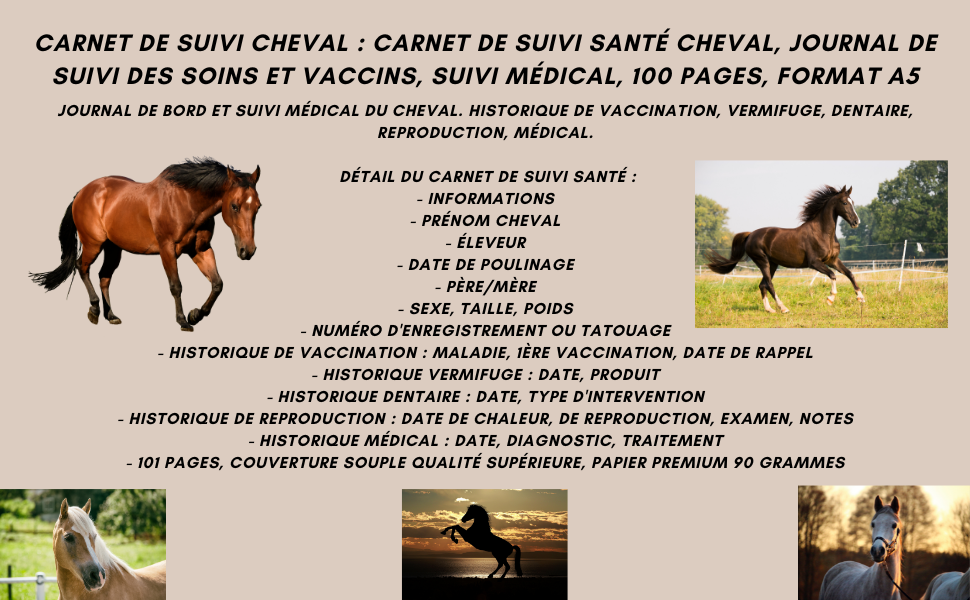 CARNET DE SUIVI CHEVAL : CARNET DE SUIVI SANTÉ CHEVAL, JOURNAL DE SUIVI DES SOINS ET VACCINS, SUIVI MÉDICAL, 100 PAGES, FORMAT A5

JOURNAL DE BORD ET SUIVI MÉDICAL DU CHEVAL. HISTORIQUE DE VACCINATION, VERMIFUGE, DENTAIRE, REPRODUCTION, MÉDICAL.

DÉTAIL DU CARNET DE SUIVI SANTÉ :
- INFORMATIONS
- PRÉNOM CHEVAL
- ÉLEVEUR
- DATE DE POULINAGE
- PÈRE/MÈRE
- SEXE, TAILLE, POIDS
- NUMÉRO D'ENREGISTREMENT OU TATOUAGE
- HISTORIQUE DE VACCINATION : MALADIE, 1ÈRE VACCINATION, DATE DE RAPPEL
- HISTORIQUE VERMIFUGE : DATE, PRODUIT
- HISTORIQUE DENTAIRE : DATE, TYPE D'INTERVENTION
- HISTORIQUE DE REPRODUCTION : DATE DE CHALEUR, DE REPRODUCTION, EXAMEN, NOTES
- HISTORIQUE MÉDICAL : DATE, DIAGNOSTIC, TRAITEMENT
- 101 PAGES, COUVERTURE SOUPLE QUALITÉ SUPÉRIEURE, PAPIER PREMIUM 90 GRAMMES